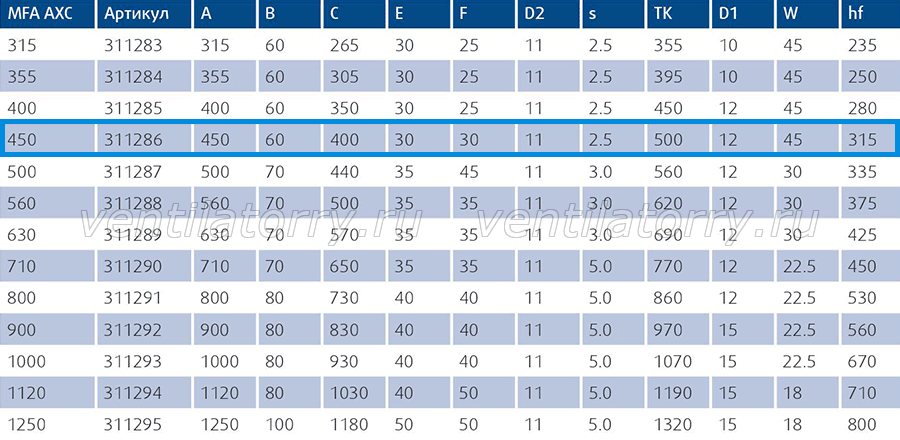 | MFA AXC | Артикул | A | B | C | E | F | D2 | s | TK | D1 | W | hf |
|---|---|---|---|---|---|---|---|---|---|---|---|---|
| 315 | 311283 | 315 | 60 | 265 | 30 | 25 | 11 | 2.5 | 355 | 10 | 45 | 235 |
| 355 | 311284 | 355 | 60 | 305 | 30 | 25 | 11 | 2.5 | 395 | 10 | 45 | 250 |
| 400 | 311285 | 400 | 60 | 350 | 30 | 25 | 11 | 2.5 | 450 | 12 | 45 | 280 |
| 450 | 311286 | 450 | 60 | 400 | 30 | 30 | 11 | 2.5 | 500 | 12 | 45 | 315 |
| 500 | 311287 | 500 | 70 | 440 | 35 | 45 | 11 | 3.0 | 560 | 12 | 30 | 335 |
| 560 | 311288 | 560 | 70 | 500 | 35 | 35 | 11 | 3.0 | 620 | 12 | 30 | 375 |
| 630 | 311289 | 630 | 70 | 570 | 35 | 35 | 11 | 3.0 | 690 | 12 | 30 | 425 |
| 710 | 311290 | 710 | 70 | 650 | 35 | 35 | 11 | 5.0 | 770 | 12 | 22.5 | 450 |
| 800 | 311291 | 800 | 80 | 730 | 40 | 40 | 11 | 5.0 | 860 | 12 | 22.5 | 530 |
| 900 | 311292 | 900 | 80 | 830 | 40 | 40 | 11 | 5.0 | 970 | 15 | 22.5 | 560 |
| 1000 | 311293 | 1000 | 80 | 930 | 40 | 40 | 11 | 5.0 | 1070 | 15 | 22.5 | 670 |
| 1120 | 311294 | 1120 | 80 | 1030 | 40 | 50 | 11 | 5.0 | 1190 | 15 | 18 | 710 |
| 1250 | 311295 | 1250 | 100 | 1180 | 50 | 50 | 11 | 5.0 | 1320 | 15 | 18 | 800 |

ventilatorry.ru